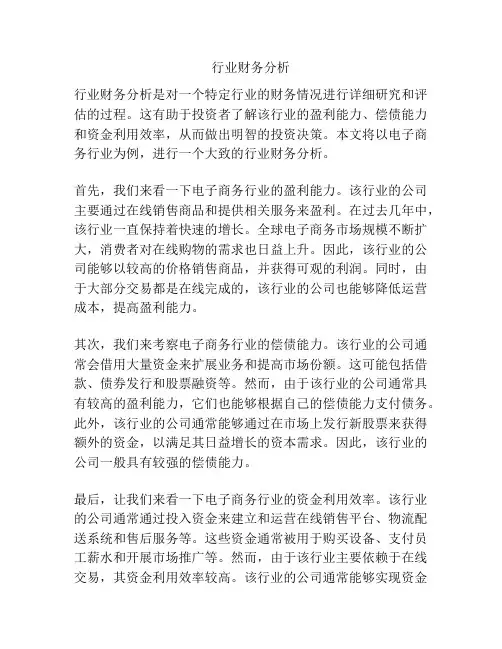 行业财务分析

行业财务分析是对一个特定行业的财务情况进行详细研究和评估的过程。这有助于投资者了解该行业的盈利能力、偿债能力和资金利用效率，从而做出明智的投资决策。本文将以电子商务行业为例，进行一个大致的行业财务分析。

首先，我们来看一下电子商务行业的盈利能力。该行业的公司主要通过在线销售商品和提供相关服务来盈利。在过去几年中，该行业一直保持着快速的增长。全球电子商务市场规模不断扩大，消费者对在线购物的需求也日益上升。因此，该行业的公司能够以较高的价格销售商品，并获得可观的利润。同时，由于大部分交易都是在线完成的，该行业的公司也能够降低运营成本，提高盈利能力。

其次，我们来考察电子商务行业的偿债能力。该行业的公司通常会借用大量资金来扩展业务和提高市场份额。这可能包括借款、债券发行和股票融资等。然而，由于该行业的公司通常具有较高的盈利能力，它们也能够根据自己的偿债能力支付债务。此外，该行业的公司通常能够通过在市场上发行新股票来获得额外的资金，以满足其日益增长的资本需求。因此，该行业的公司一般具有较强的偿债能力。

最后，让我们来看一下电子商务行业的资金利用效率。该行业的公司通常通过投入资金来建立和运营在线销售平台、物流配送系统和售后服务等。这些资金通常被用于购买设备、支付员工薪水和开展市场推广等。然而，由于该行业主要依赖于在线交易，其资金利用效率较高。该行业的公司通常能够实现资金